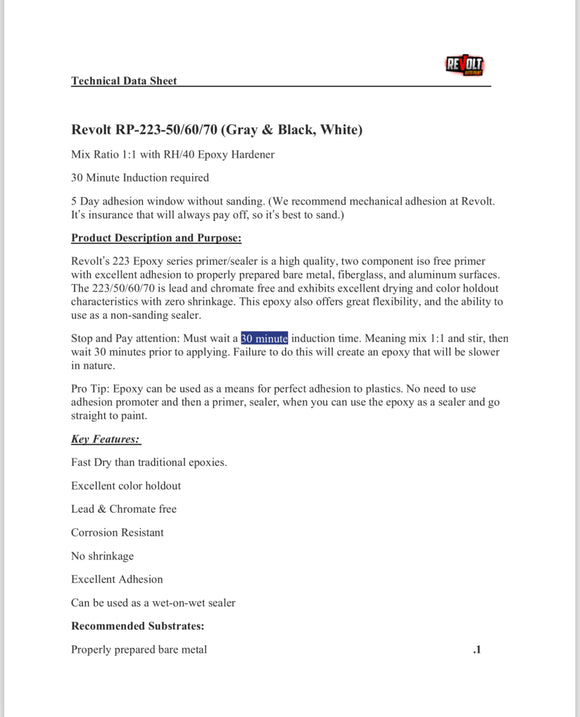 REVOLT

Technical Data Sheet

Revolt RP-223-50/60/70 (Gray & Black, White)

Mix Ratio 1:1 with RH/40 Epoxy Hardener

30 Minute Induction required

5 Day adhesion window without sanding. (We recommend mechanical adhesion at Revolt. It's insurance that will always pay off, so it's best to sand.)

Product Description and Purpose:

Revolt's 223 Epoxy series primer/sealer is a high quality, two component iso free primer with excellent adhesion to properly prepared bare metal, fiberglass, and aluminum surfaces. The 223/50/60/70 is lead and chromate free and exhibits excellent drying and color holdout characteristics with zero shrinkage. This epoxy also offers great flexibility, and the ability to use as a non-sanding sealer.

Stop and Pay attention: Must wait a 30 minute induction time. Meaning mix 1:1 and stir, then wait 30 minutes prior to applying. Failure to do this will create an epoxy that will be slower in nature.

Pro Tip: Epoxy can be used as a means for perfect adhesion to plastics. No need to use adhesion promoter and then a primer, sealer, when you can use the epoxy as a sealer and go straight to paint.

Key Features:

Fast Dry than traditional epoxies.

Excellent color holdout

Lead & Chromate free

Corrosion Resistant

No shrinkage

Excellent Adhesion

Can be used as a wet-on-wet sealer

Recommended Substrates:

Properly prepared bare metal

.1